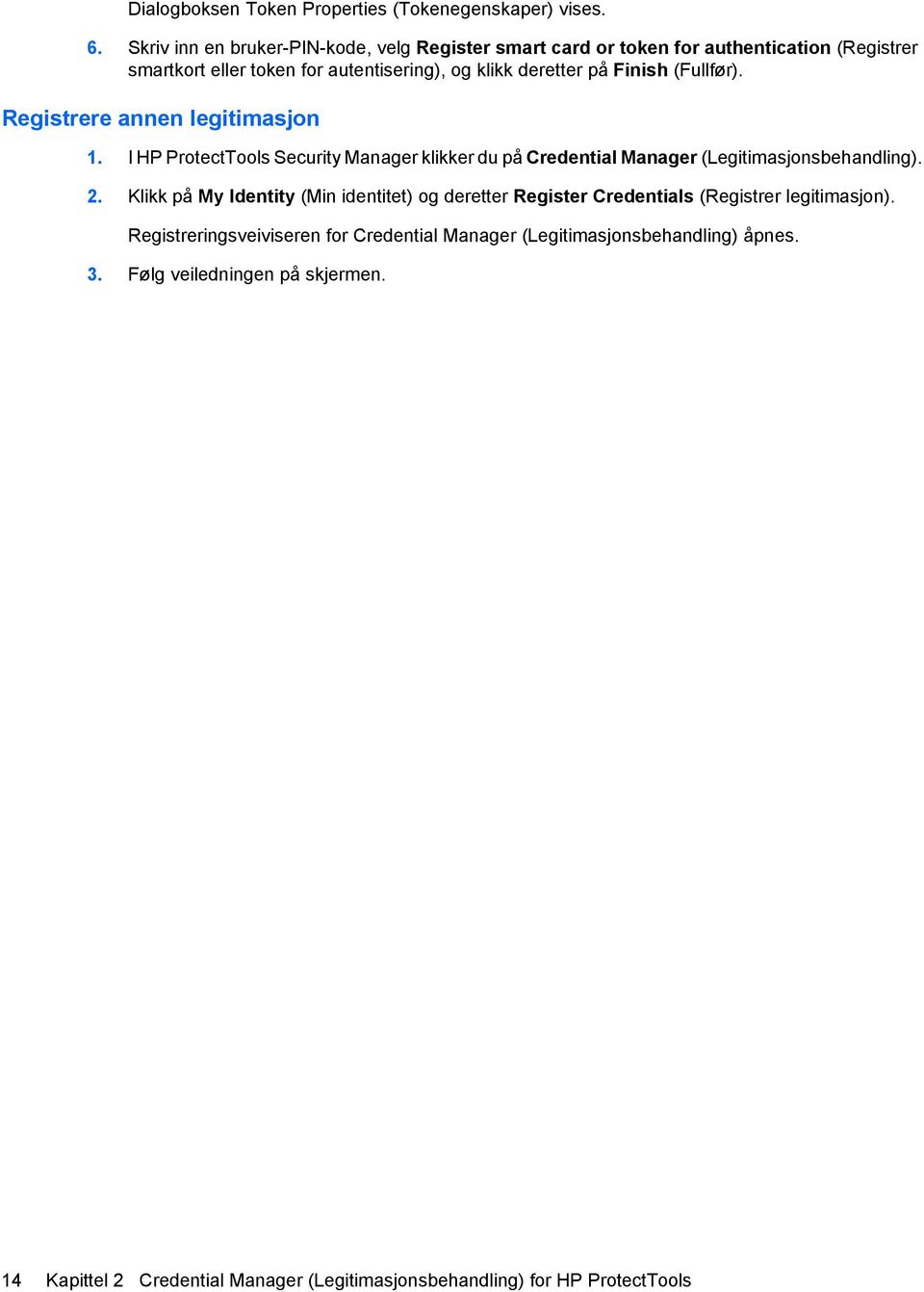 Dialogboksen Token Properties (Tokenegenskaper) vises.

6. Skriv inn en bruker-PIN-kode, velg Register smart card or token for authentication (Registrer smartkort eller token for autentisering), og klikk deretter på Finish (Fullfør).

Registrere annen legitimasjon

1. I HP ProtectTools Security Manager klikker du på Credential Manager (Legitimasjonsbehandling).

2. Klikk på My Identity (Min identitet) og deretter Register Credentials (Registrer legitimasjon).

Registreringsveiviseren for Credential Manager (Legitimasjonsbehandling) åpnes.

3. Følg veiledningen på skjermen.

14 Kapittel 2 Credential Manager (Legitimasjonsbehandling) for HP ProtectTools